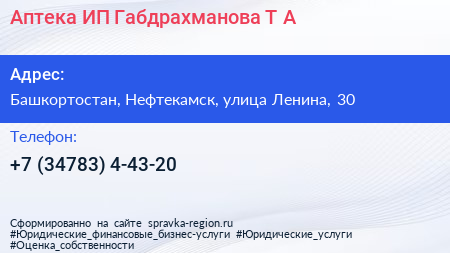 Аптека ИП Габдрахманова Т А

Адрес:

Башкортостан, Нефтекамск, улица Ленина, 30

Телефон:

+7 (34783) 4-43-20

Сформированно на сайте spravka-region.ru
#Юридические_финансовые_бизнес-услуги #Юридические_услуги
#Оценка_собственности